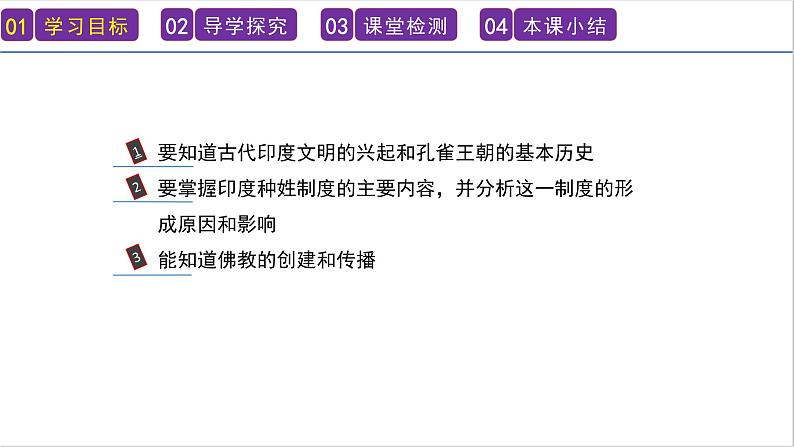 01 学习目标 02 导学探究 03 课堂检测 04 本课小结

1 要知道古代印度文明的兴起和孔雀王朝的基本历史

2 要掌握印度种姓制度的主要内容，并分析这一制度的形成原因和影响

3 能知道佛教的创建和传播